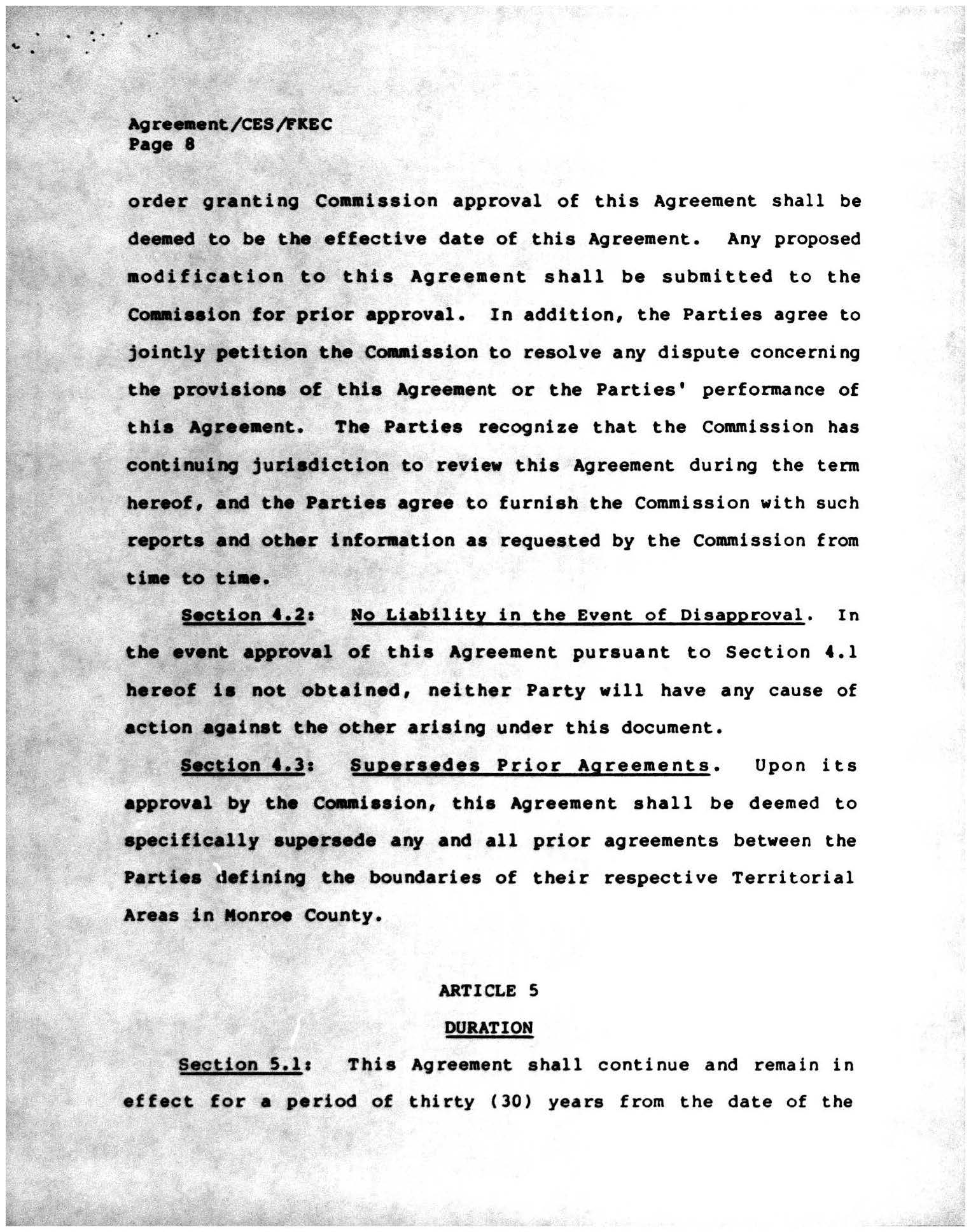 Agreement/CES/FKEC
Page 8

order granting Commission approval of this Agreement shall be deemed to be the effective date of this Agreement. Any proposed modification to this Agreement shall be submitted to the Commission for prior approval. In addition, the Parties agree to jointly petition the Commission to resolve any dispute concerning the provisions of this Agreement or the Parties' performance of this Agreement. The Parties recognize that the Commission has continuing jurisdiction to review this Agreement during the term hereof, and the Parties agree to furnish the Commission with such reports and other information as requested by the Commission from time to time.

Section 4.2: No Liability in the Event of Disapproval. In the event approval of this Agreement pursuant to Section 4.1 hereof is not obtained, neither Party will have any cause of action against the other arising under this document.

Section 4.3: Supersedes Prior Agreements. Upon its approval by the Commission, this Agreement shall be deemed to specifically supersede any and all prior agreements between the Parties defining the boundaries of their respective Territorial Areas in Monroe County.

ARTICLE 5

DURATION

Section 5.1: This Agreement shall continue and remain in effect for a period of thirty (30) years from the date of the